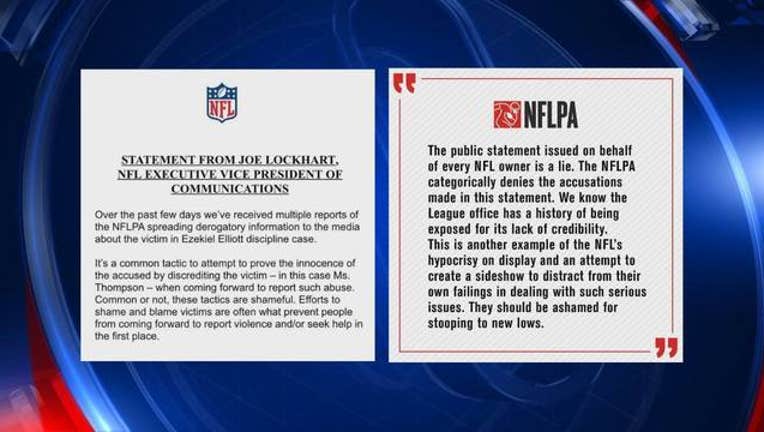 NFL

STATEMENT FROM JOE LOCKHART, NFL EXECUTIVE VICE PRESIDENT OF COMMUNICATIONS

Over the past few days we've received multiple reports of the NFLPA spreading derogatory information to the media about the victim in Ezekiel Elliott discipline case.

It's a common tactic to attempt to prove the innocence of the accused by discrediting the victim – in this case Ms. Thompson – when coming forward to report such abuse. Common or not, these tactics are shameful. Efforts to shame and blame victims are often what prevent people from coming forward to report violence and/or seek help in the first place.

NFLPA

The public statement issued on behalf of every NFL owner is a lie. The NFLPA categorically denies the accusations made in this statement. We know the League office has a history of being exposed for its lack of credibility. This is another example of the NFL's hypocrisy on display and an attempt to create a sideshow to distract from their own failings in dealing with such serious issues. They should be ashamed for stooping to new lows.